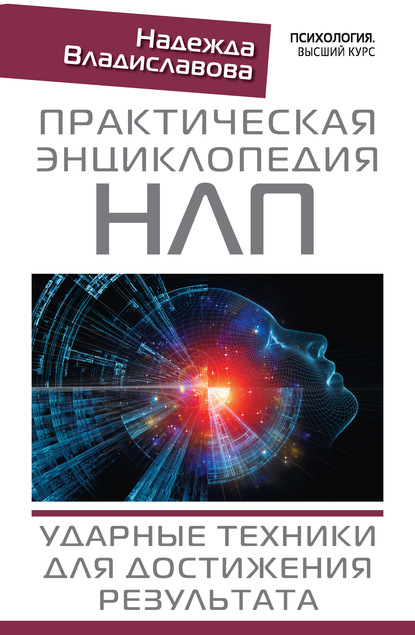 Надежда Владиславова

ПСИХОЛОГИЯ. ВЫСШИЙ КУРС

ПРАКТИЧЕСКАЯ ЭНЦИКЛОПЕДИЯ НЛП

УДАРНЫЕ ТЕХНИКИ ДЛЯ ДОСТИЖЕНИЯ РЕЗУЛЬТАТА